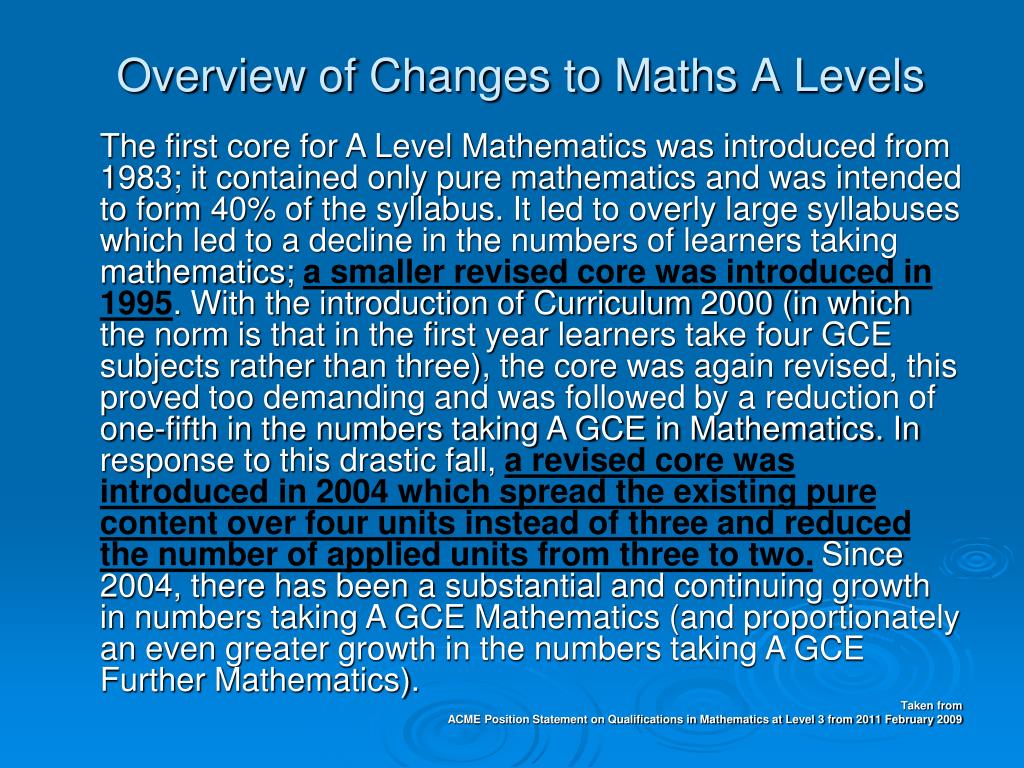 Overview of Changes to Maths A Levels

The first core for A Level Mathematics was introduced from 1983; it contained only pure mathematics and was intended to form 40% of the syllabus. It led to overly large syllabuses which led to a decline in the numbers of learners taking mathematics; a smaller revised core was introduced in 1995. With the introduction of Curriculum 2000 (in which the norm is that in the first year learners take four GCE subjects rather than three), the core was again revised, this proved too demanding and was followed by a reduction of one-fifth in the numbers taking A GCE in Mathematics. In response to this drastic fall, a revised core was introduced in 2004 which spread the existing pure content over four units instead of three and reduced the number of applied units from three to two. Since 2004, there has been a substantial and continuing growth in numbers taking A GCE Mathematics (and proportionately an even greater growth in the numbers taking A GCE Further Mathematics).

Taken from
ACME Position Statement on Qualifications in Mathematics at Level 3 from 2011 February 2009